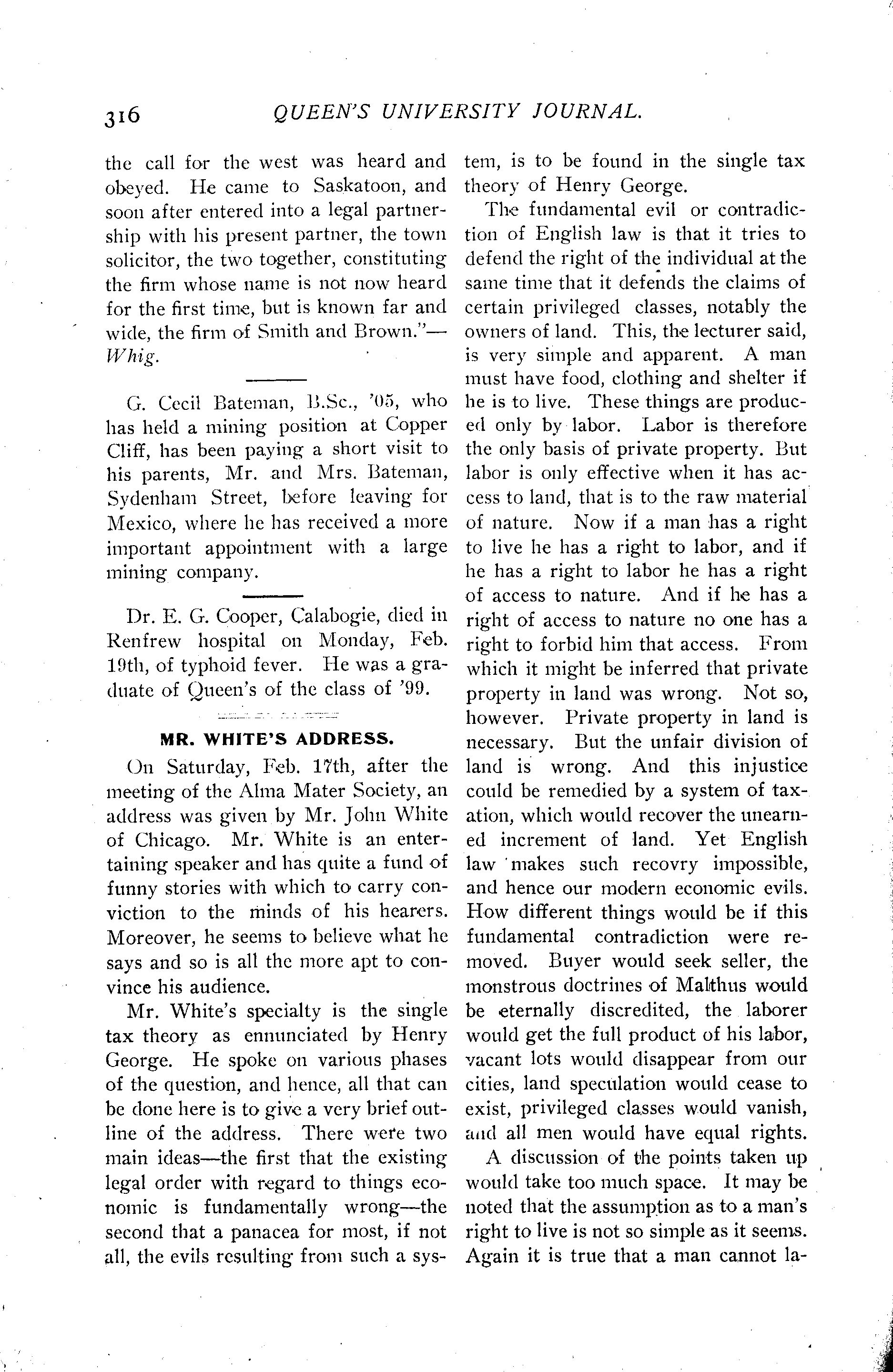 316 QUEEN'S UNIVERSITY JOURNAL.

the call for the west was heard and obeyed. He came to Saskatoon, and soon after entered into a legal partnership with his present partner, the town solicitor, the two together, constituting the firm whose name is not now heard for the first time, but is known far and wide, the firm of Smith and Brown."—Whig.

G. Cecil Bateman, B.Sc., '05, who has held a mining position at Copper Cliff, has been paying a short visit to his parents, Mr. and Mrs. Bateman, Sydenham Street, before leaving for Mexico, where he has received a more important appointment with a large mining company.

Dr. E. G. Cooper, Calabogie, died in Renfrew hospital on Monday, Feb. 19th, of typhoid fever. He was a graduate of Queen's of the class of '99.

MR. WHITE'S ADDRESS.

On Saturday, Feb. 17th, after the meeting of the Alma Mater Society, an address was given by Mr. John White of Chicago. Mr. White is an entertaining speaker and has quite a fund of funny stories with which to carry conviction to the minds of his hearers. Moreover, he seems to believe what he says and so is all the more apt to convince his audience.

Mr. White's specialty is the single tax theory as ennunciated by Henry George. He spoke on various phases of the question, and hence, all that can be done here is to give a very brief outline of the address. There were two main ideas—the first that the existing legal order with regard to things economic is fundamentally wrong—the second that a panacea for most, if not all, the evils resulting from such a system, is to be found in the single tax theory of Henry George.

The fundamental evil or contradiction of English law is that it tries to defend the right of the individual at the same time that it defends the claims of certain privileged classes, notably the owners of land. This, the lecturer said, is very simple and apparent. A man must have food, clothing and shelter if he is to live. These things are produced only by labor. Labor is therefore the only basis of private property. But labor is only effective when it has access to land, that is to the raw material of nature. Now if a man has a right to live he has a right to labor, and if he has a right to labor he has a right of access to nature. And if he has a right of access to nature no one has a right to forbid him that access. From which it might be inferred that private property in land was wrong. Not so, however. Private property in land is necessary. But the unfair division of land is wrong. And this injustice could be remedied by a system of taxation, which would recover the unearned increment of land. Yet English law makes such recovry impossible, and hence our modern economic evils. How different things would be if this fundamental contradiction were removed. Buyer would seek seller, the monstrous doctrines of Malthus would be eternally discredited, the laborer would get the full product of his labor, vacant lots would disappear from our cities, land speculation would cease to exist, privileged classes would vanish, and all men would have equal rights.

A discussion of the points taken up would take too much space. It may be noted that the assumption as to a man's right to live is not so simple as it seems. Again it is true that a man cannot la-